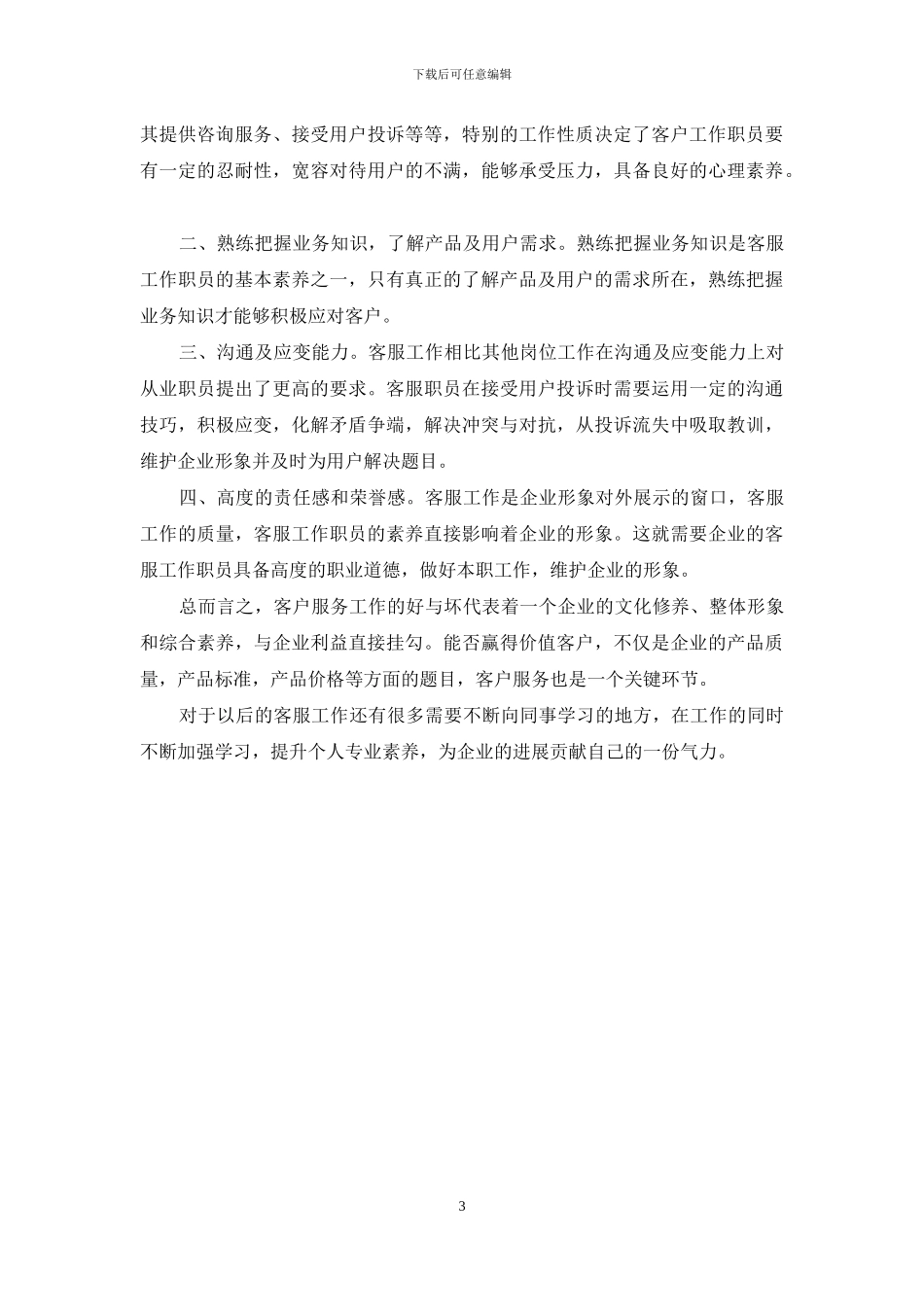 下载后可任意编辑

其提供咨询服务、接受用户投诉等等，特别的工作性质决定了客户工作职员要有一定的忍耐性，宽容对待用户的不满，能够承受压力，具备良好的心理素养。

二、熟练把握业务知识，了解产品及用户需求。熟练把握业务知识是客服工作职员的基本素养之一，只有真正的了解产品及用户的需求所在，熟练把握业务知识才能够积极应对客户。

三、沟通及应变能力。客服工作相比其他岗位工作在沟通及应变能力上对从业职员提出了更高的要求。客服职员在接受用户投诉时需要运用一定的沟通技巧，积极应变，化解矛盾争端，解决冲突与对抗，从投诉流失中吸取教训，维护企业形象并及时为用户解决题目。

四、高度的责任感和荣誉感。客服工作是企业形象对外展示的窗口，客服工作的质量，客服工作职员的素养直接影响着企业的形象。这就需要企业的客服工作职员具备高度的职业道德，做好本职工作，维护企业的形象。

总而言之，客户服务工作的好与坏代表着一个企业的文化修养、整体形象和综合素养，与企业利益直接挂勾。能否赢得价值客户，不仅是企业的产品质量，产品标准，产品价格等方面的题目，客户服务也是一个关键环节。

对于以后的客服工作还有很多需要不断向同事学习的地方，在工作的同时不断加强学习，提升个人专业素养，为企业的进展贡献自己的一份气力。

3